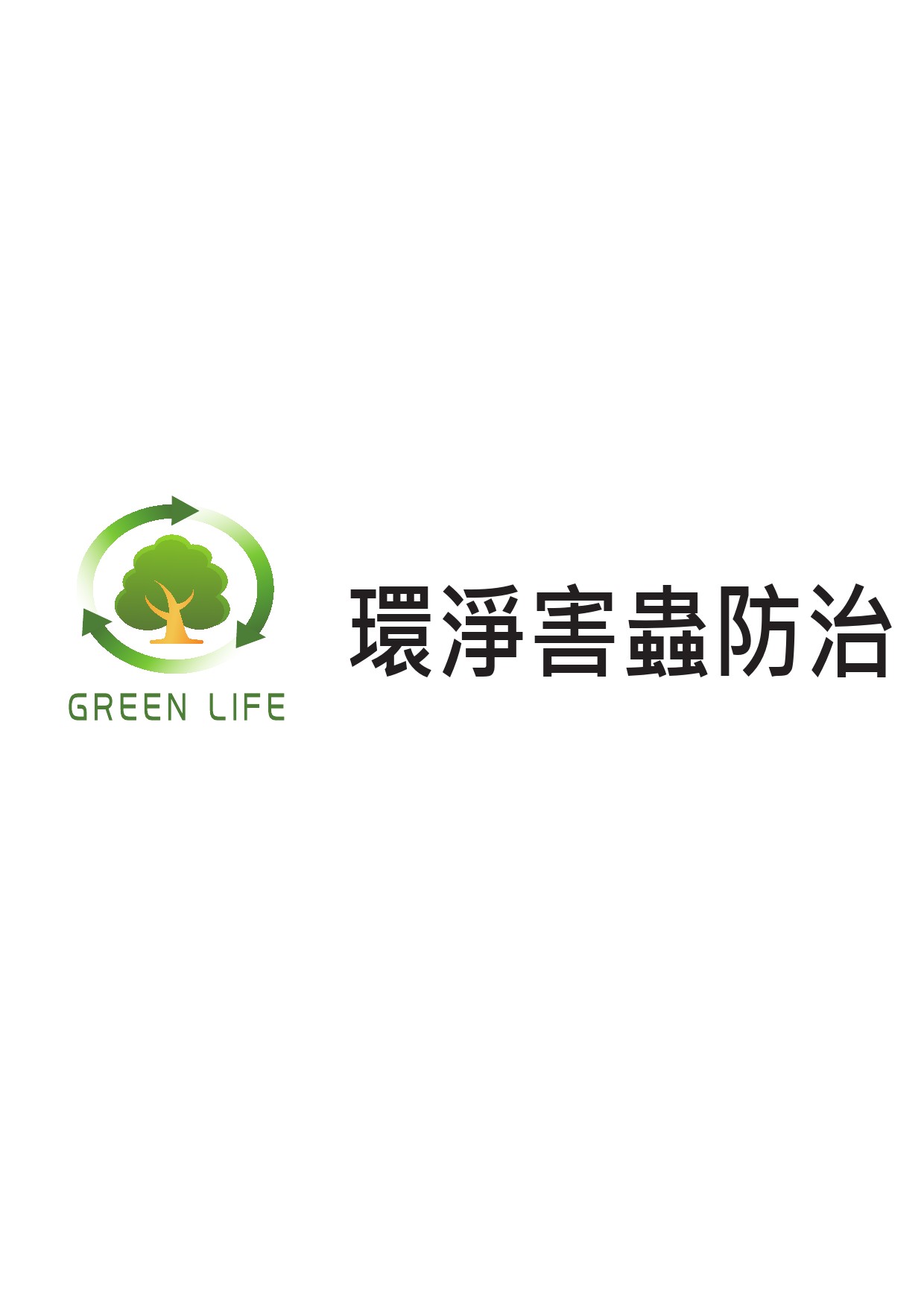 GREEN LIFE

環淨害蟲防治